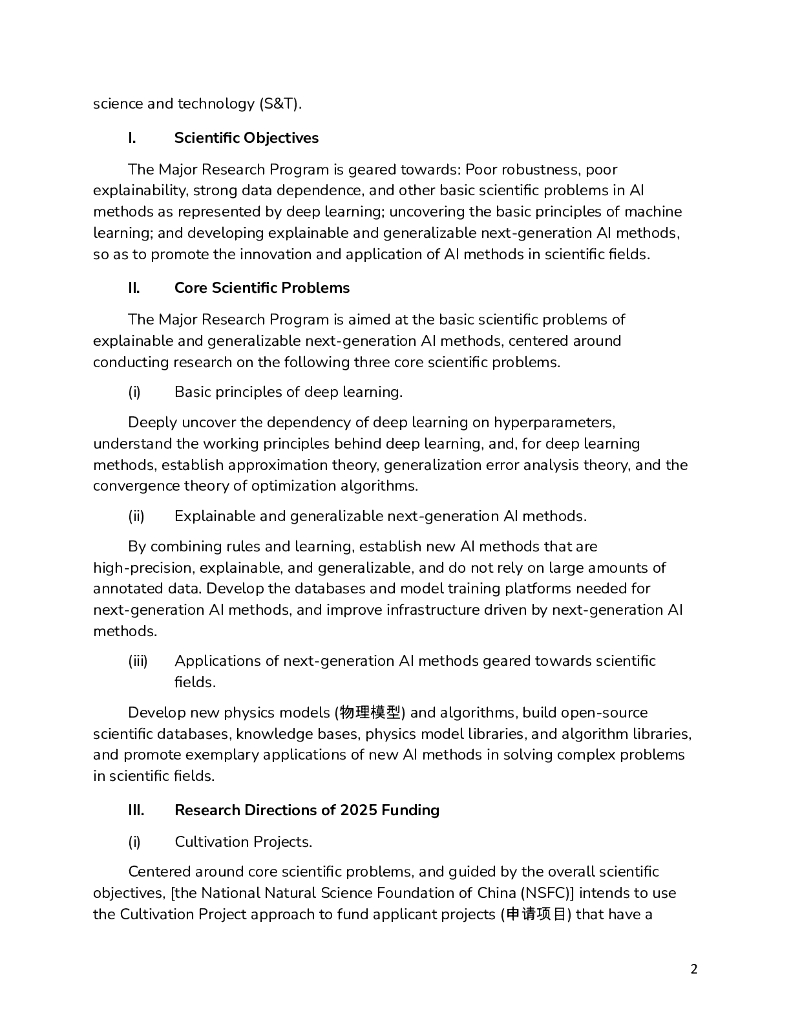 science and technology (S&T).

I. Scientific Objectives

The Major Research Program is geared towards: Poor robustness, poor explainability, strong data dependence, and other basic scientific problems in AI methods as represented by deep learning; uncovering the basic principles of machine learning; and developing explainable and generalizable next-generation AI methods, so as to promote the innovation and application of AI methods in scientific fields.

II. Core Scientific Problems

The Major Research Program is aimed at the basic scientific problems of explainable and generalizable next-generation AI methods, centered around conducting research on the following three core scientific problems.

(i) Basic principles of deep learning.

Deeply uncover the dependency of deep learning on hyperparameters, understand the working principles behind deep learning, and, for deep learning methods, establish approximation theory, generalization error analysis theory, and the convergence theory of optimization algorithms.

(ii) Explainable and generalizable next-generation AI methods.

By combining rules and learning, establish new AI methods that are high-precision, explainable, and generalizable, and do not rely on large amounts of annotated data. Develop the databases and model training platforms needed for next-generation AI methods, and improve infrastructure driven by next-generation AI methods.

(iii) Applications of next-generation AI methods geared towards scientific fields.

Develop new physics models (物理模型) and algorithms, build open-source scientific databases, knowledge bases, physics model libraries, and algorithm libraries, and promote exemplary applications of new AI methods in solving complex problems in scientific fields.

III. Research Directions of 2025 Funding

(i) Cultivation Projects.

Centered around core scientific problems, and guided by the overall scientific objectives, [the National Natural Science Foundation of China (NSFC)] intends to use the Cultivation Project approach to fund applicant projects (申请项目) that have a

2